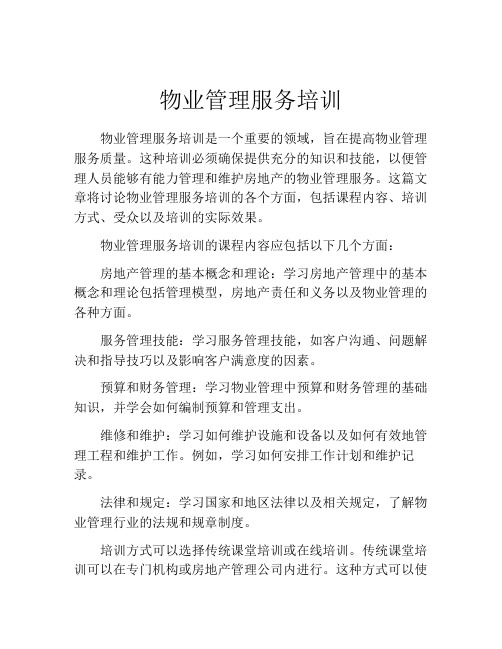 物业管理服务培训

物业管理服务培训是一个重要的领域，旨在提高物业管理服务质量。这种培训必须确保提供充分的知识和技能，以便管理人员能够有能力管理和维护房地产的物业管理服务。这篇文章将讨论物业管理服务培训的各个方面，包括课程内容、培训方式、受众以及培训的实际效果。

物业管理服务培训的课程内容应包括以下几个方面：

房地产管理的基本概念和理论：学习房地产管理中的基本概念和理论包括管理模型，房地产责任和义务以及物业管理的各种方面。

服务管理技能：学习服务管理技能，如客户沟通、问题解决和指导技巧以及影响客户满意度的因素。

预算和财务管理：学习物业管理中预算和财务管理的基础知识，并学会如何编制预算和管理支出。

维修和维护：学习如何维护设施和设备以及如何有效地管理工程和维护工作。例如，学习如何安排工作计划和维护记录。

法律和规定：学习国家和地区法律以及相关规定，了解物业管理行业的法规和规章制度。

培训方式可以选择传统课堂培训或在线培训。传统课堂培训可以在专门机构或房地产管理公司内进行。这种方式可以使